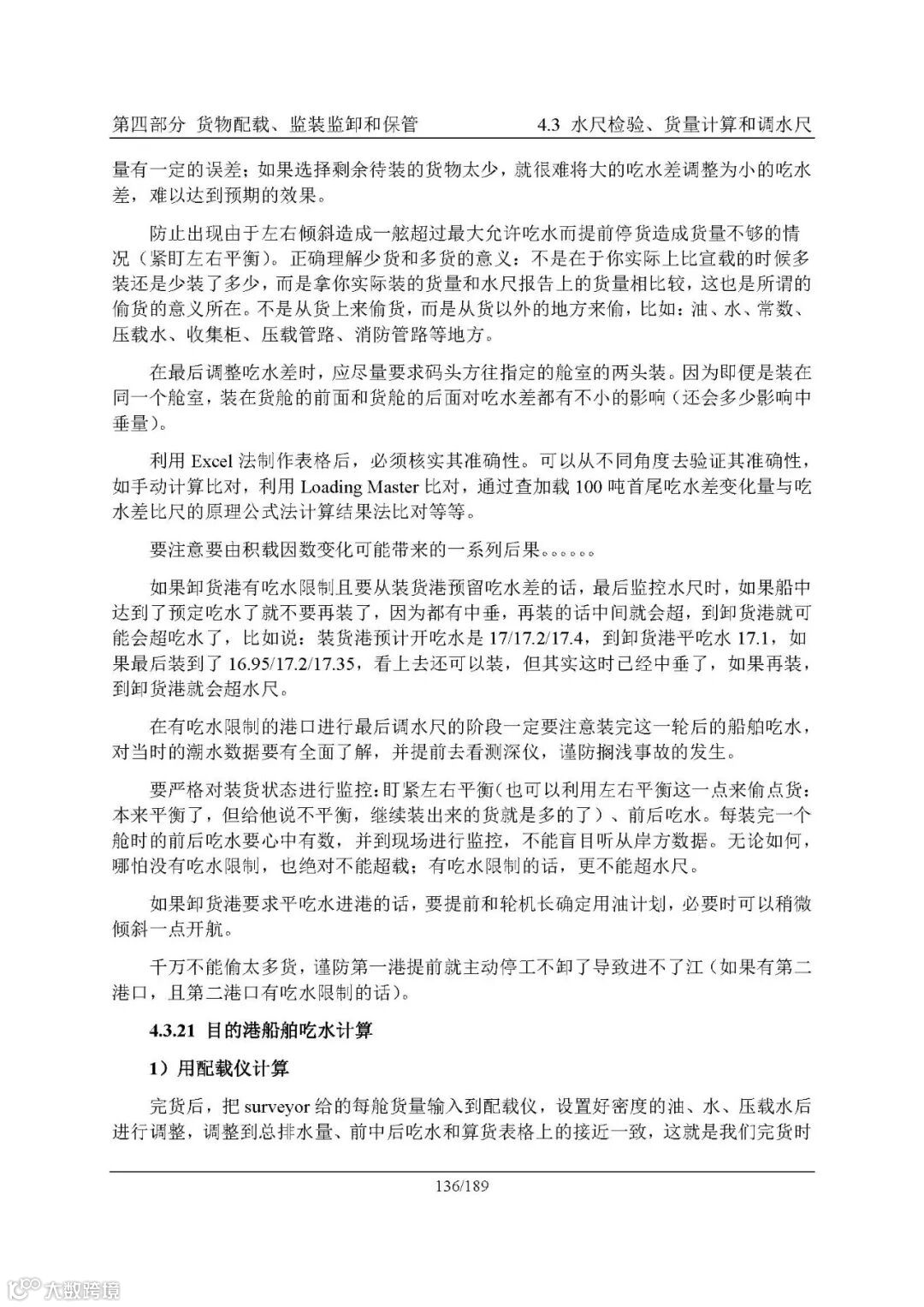 第四部分 货物配载、监装监卸和保管　　4.3 水尺检验、货量计算和调水尺

量有一定的误差；如果选择剩余待装的货物太少，就很难将大的吃水差调整为小的吃水差，难以达到预期的效果。

防止出现由于左右倾斜造成一舷超过最大允许吃水而提前停货造成货量不够的情况（紧盯左右平衡）。正确理解少货和多货的意义：不是在于你实际上比宣载的时候多装还是少装了多少，而是拿你实际装的货量和水尺报告上的货量相比较，这也是所谓的偷货的意义所在。不是从货上来偷货，而是从货以外的地方来偷，比如：油、水、常数、压载水、收集柜、压载管路、消防管路等地方。

在最后调整吃水差时，应尽量要求码头方往指定的舱室的两头装。因为即便是装在同一个舱室，装在货舱的前面和货舱的后面对吃水差都有不小的影响（还会多少影响中垂量）。

利用 Excel 法制作表格后，必须核实其准确性。可以从不同角度去验证其准确性，如手动计算比对，利用 Loading Master 比对，通过查加载 100 吨首尾吃水差变化量与吃水差比尺的原理公式法计算结果法比对等等。

要注意要由积载因数变化可能带来的一系列后果。。。。。。

如果卸货港有吃水限制且要从装货港预留吃水差的话，最后监控水尺时，如果船中达到了预定吃水了就不要再装了，因为都有中垂，再装的话中间就会超，到卸货港就可能会超吃水了，比如说：装货港预计开吃水是 17/17.2/17.4，到卸货港平吃水 17.1，如果最后装到了 16.95/17.2/17.35，看上去还可以装，但其实这时已经中垂了，如果再装，到卸货港就会超水尺。

在有吃水限制的港口进行最后调水尺的阶段一定要注意装完这一轮后的船舶吃水，对当时的潮水数据要有全面了解，并提前去看测深仪，谨防搁浅事故的发生。

要严格对装货状态进行监控：盯紧左右平衡（也可以利用左右平衡这一点来偷点货：本来平衡了，但给他说不平衡，继续装出来的货就是多的了）、前后吃水。每装完一个舱时的前后吃水要心中有数，并到现场进行监控，不能盲目听从岸方数据。无论如何，哪怕没有吃水限制，也绝对不能超载；有吃水限制的话，更不能超水尺。

如果卸货港要求平吃水进港的话，要提前和轮机长确定用油计划，必要时可以稍微倾斜一点开航。

千万不能偷太多货，谨防第一港提前就主动停工不卸了导致进不了江（如果有第二港口，且第二港口有吃水限制的话）。

4.3.21 目的港船舶吃水计算

1）用配载仪计算

完货后，把 surveyor 给的每舱货量输入到配载仪，设置好密度的油、水、压载水后进行调整，调整到总排水量、前中后吃水和算货表格上的接近一致，这就是我们完货时

136/189

大数跨境